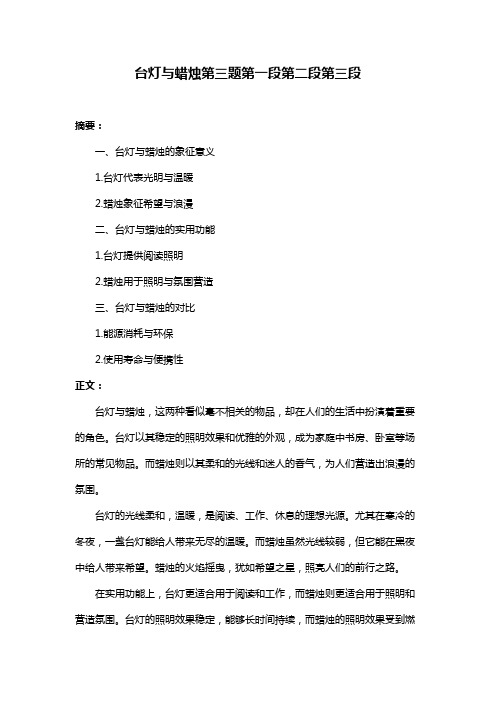 台灯与蜡烛第三题第一段第二段第三段

摘要：

一、台灯与蜡烛的象征意义

1.台灯代表光明与温暖

2.蜡烛象征希望与浪漫

二、台灯与蜡烛的实用功能

1.台灯提供阅读照明

2.蜡烛用于照明与氛围营造

三、台灯与蜡烛的对比

1.能源消耗与环保

2.使用寿命与便携性

正文：

台灯与蜡烛，这两种看似毫不相关的物品，却在人们的生活中扮演着重要的角色。台灯以其稳定的照明效果和优雅的外观，成为家庭中书房、卧室等场所的常见物品。而蜡烛则以其柔和的光线和迷人的香气，为人们营造出浪漫的氛围。

台灯的光线柔和，温暖，是阅读、工作、休息的理想光源。尤其在寒冷的冬夜，一盏台灯能给人带来无尽的温暖。而蜡烛虽然光线较弱，但它能在黑夜中给人带来希望。蜡烛的火焰摇曳，犹如希望之星，照亮人们的前行之路。

在实用功能上，台灯更适合用于阅读和工作，而蜡烛则更适合用于照明和营造氛围。台灯的照明效果稳定，能够长时间持续，而蜡烛的照明效果受到燃